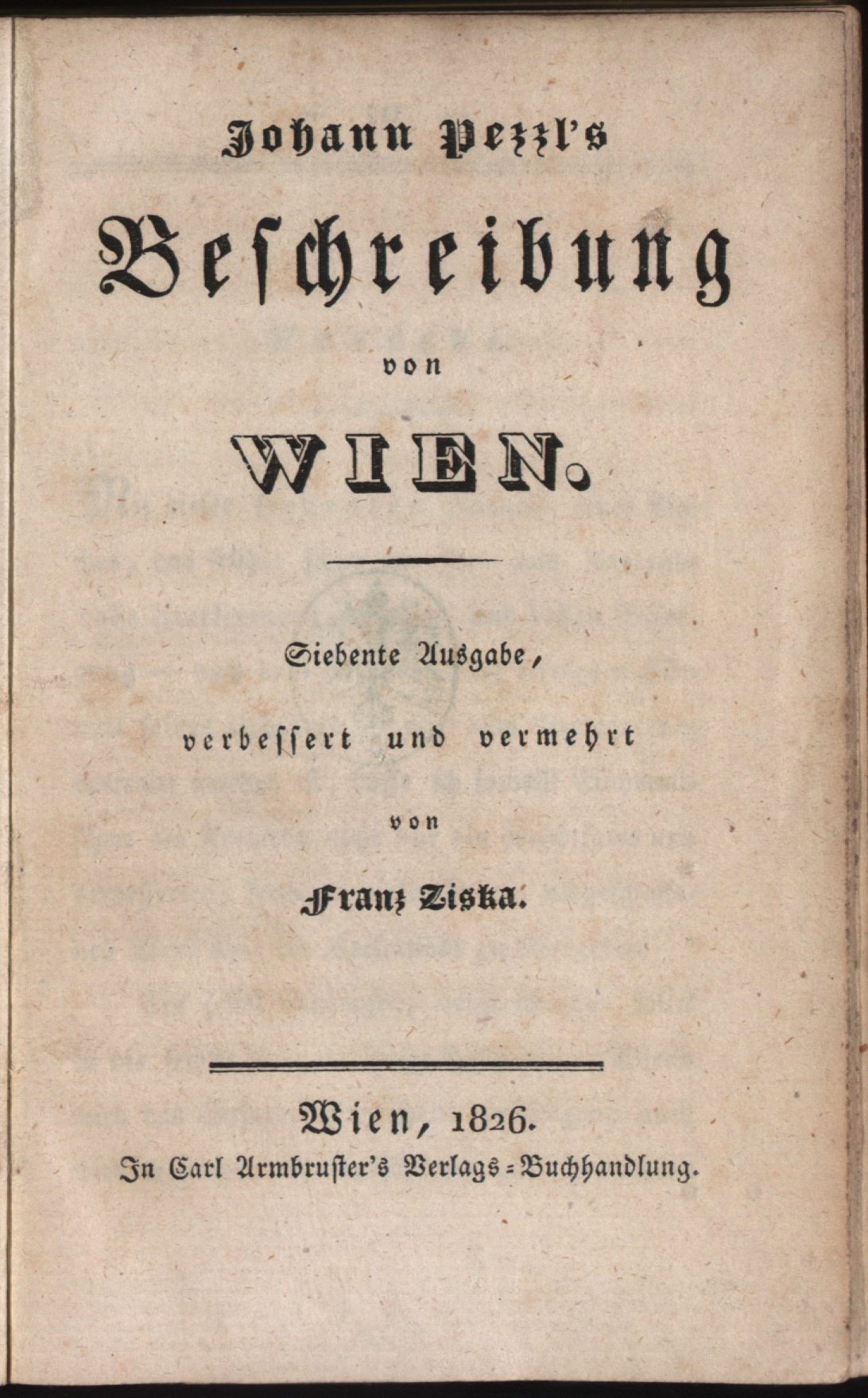 Johann Pezzl's
Beschreibung
von
WIEN.

Siebente Ausgabe,
verbessert und vermehrt
von
Franz Ziska.

Wien, 1826.
In Carl Armbruster's Verlags-Buchhandlung.